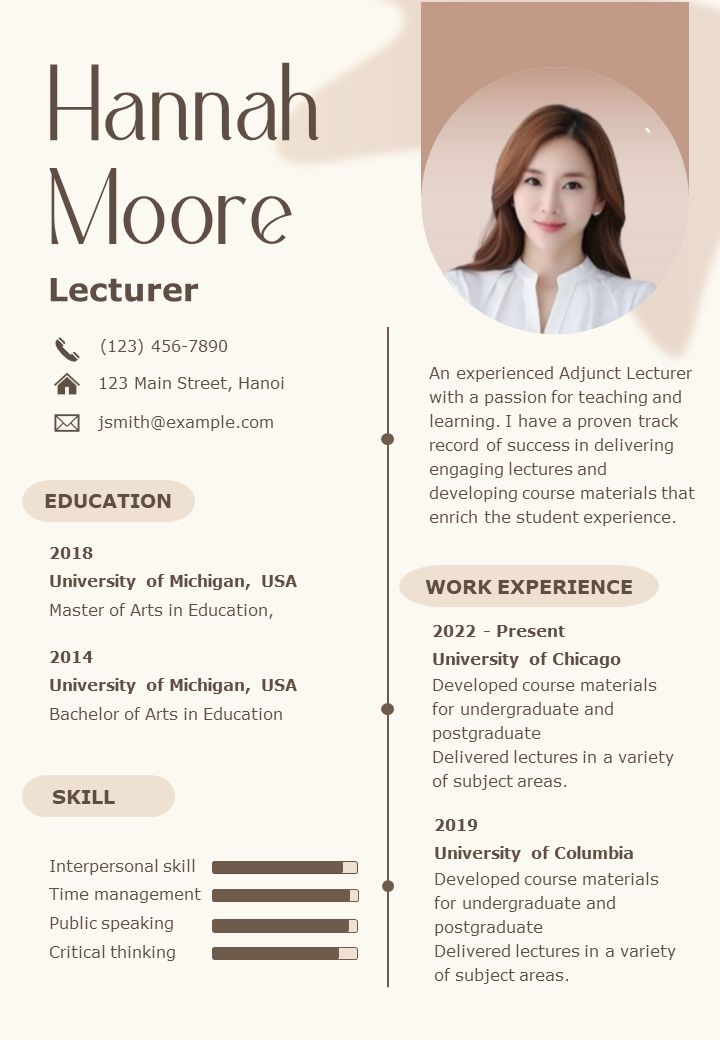 Hannah Moore

Lecturer

(123) 456-7890

123 Main Street, Hanoi

jsmith@example.com

EDUCATION

2018

University of Michigan, USA

Master of Arts in Education,

2014

University of Michigan, USA

Bachelor of Arts in Education

SKILL

Interpersonal skill

Time management

Public speaking

Critical thinking

An experienced Adjunct Lecturer with a passion for teaching and learning. I have a proven track record of success in delivering engaging lectures and developing course materials that enrich the student experience.

WORK EXPERIENCE

2022 - Present

University of Chicago

Developed course materials for undergraduate and postgraduate

Delivered lectures in a variety of subject areas.

2019

University of Columbia

Developed course materials for undergraduate and postgraduate

Delivered lectures in a variety of subject areas.